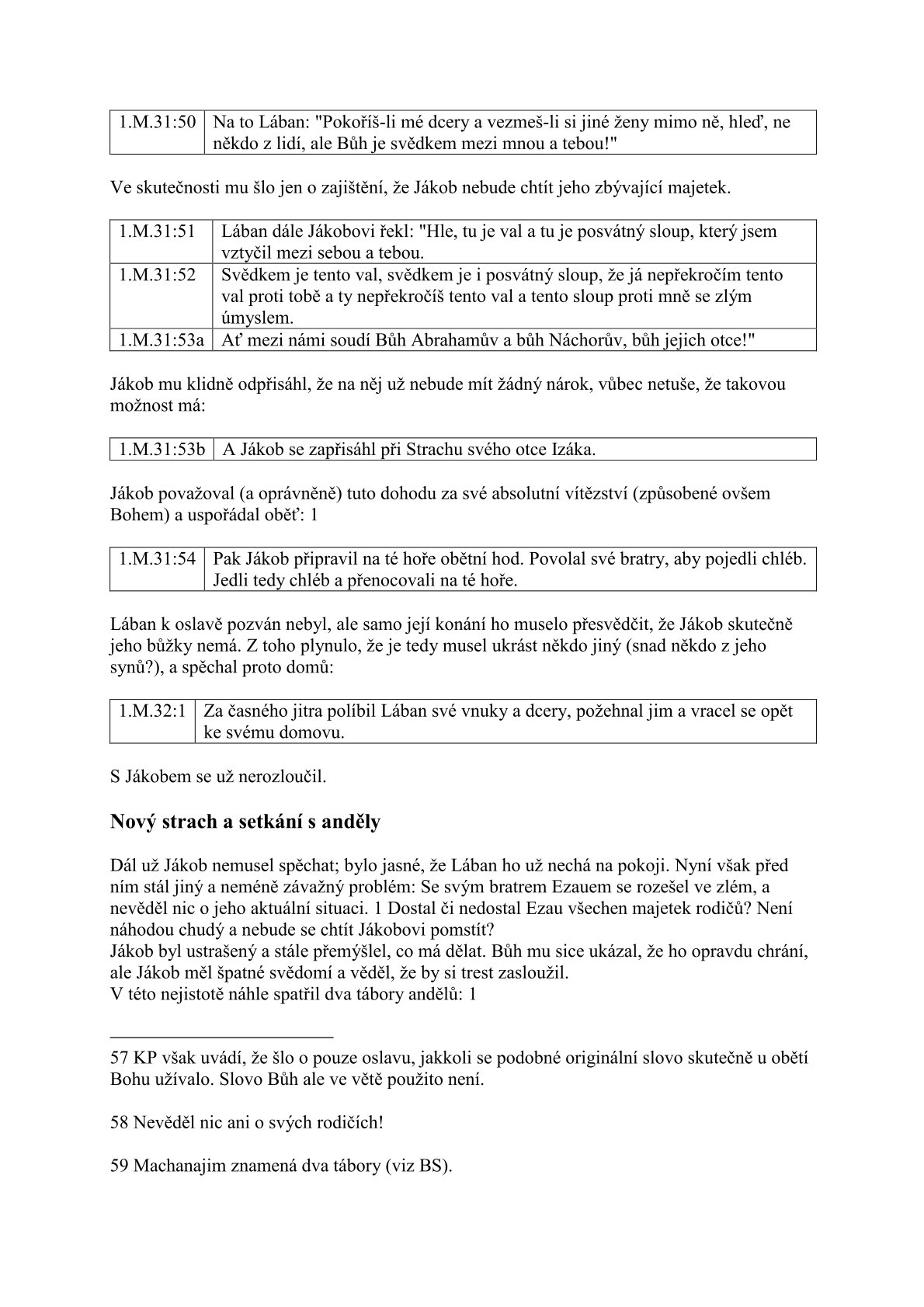 | 1.M.31:50 | Na to Lában: "Pokoříš-li mé dcery a vezmeš-li si jiné ženy mimo ně, hleď, ne někdo z lidí, ale Bůh je svědkem mezi mnou a tebou!" |
|---|---|

Ve skutečnosti mu šlo jen o zajištění, že Jákob nebude chtít jeho zbývající majetek.

| 1.M.31:51 | Lában dále Jákobovi řekl: "Hle, tu je val a tu je posvátný sloup, který jsem vztyčil mezi sebou a tebou. |
|---|---|
| 1.M.31:52 | Svědkem je tento val, svědkem je i posvátný sloup, že já nepřekročím tento val proti tobě a ty nepřekročíš tento val a tento sloup proti mně se zlým úmyslem. |
| 1.M.31:53a | Ať mezi námi soudí Bůh Abrahamův a bůh Náchorův, bůh jejich otce!" |

Jákob mu klidně odpřisáhl, že na něj už nebude mít žádný nárok, vůbec netuše, že takovou možnost má:

| 1.M.31:53b | A Jákob se zapřisáhl při Strachu svého otce Izáka. |
|---|---|

Jákob považoval (a oprávněně) tuto dohodu za své absolutní vítězství (způsobené ovšem Bohem) a uspořádal oběť: 1

| 1.M.31:54 | Pak Jákob připravil na té hoře obětní hod. Povolal své bratry, aby pojedli chléb. Jedli tedy chléb a přenocovali na té hoře. |
|---|---|

Lában k oslavě pozván nebyl, ale samo její konání ho muselo přesvědčit, že Jákob skutečně jeho bůžky nemá. Z toho plynulo, že je tedy musel ukrást někdo jiný (snad někdo z jeho synů?), a spěchal proto domů:

| 1.M.32:1 | Za časného jitra políbil Lában své vnuky a dcery, požehnal jim a vracel se opět ke svému domovu. |
|---|---|

S Jákobem se už nerozloučil.

Nový strach a setkání s anděly

Dál už Jákob nemusel spěchat; bylo jasné, že Lában ho už nechá na pokoji. Nyní však před ním stál jiný a neméně závažný problém: Se svým bratrem Ezauem se rozešel ve zlém, a nevěděl nic o jeho aktuální situaci. 1 Dostal či nedostal Ezau všechen majetek rodičů? Není náhodou chudý a nebude se chtít Jákobovi pomstít?
Jákob byl ustrašený a stále přemýšlel, co má dělat. Bůh mu sice ukázal, že ho opravdu chrání, ale Jákob měl špatné svědomí a věděl, že by si trest zasloužil.
V této nejistotě náhle spatřil dva tábory andělů: 1

57 KP však uvádí, že šlo o pouze oslavu, jakkoli se podobné originální slovo skutečně u obětí Bohu užívalo. Slovo Bůh ale ve větě použito není.

58 Nevěděl nic ani o svých rodičích!

59 Machanajim znamená dva tábory (viz BS).